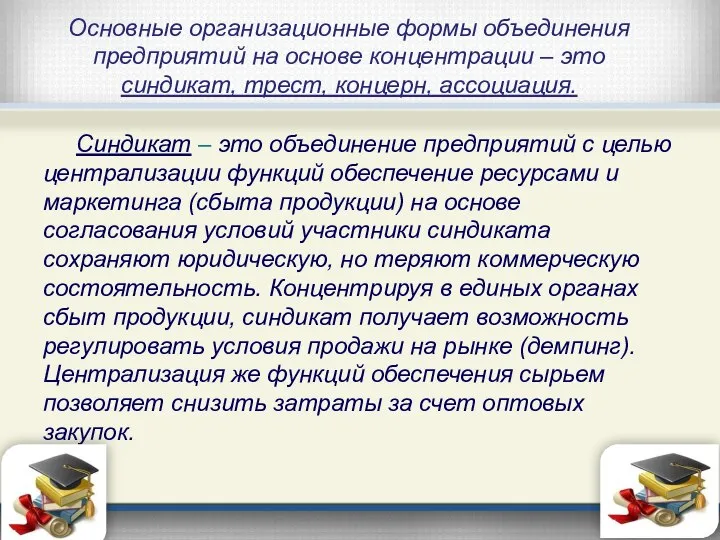 Основные организационные формы объединения предприятий на основе концентрации – это синдикат, трест, концерн, ассоциация.

Синдикат – это объединение предприятий с целью централизации функций обеспечение ресурсами и маркетинга (сбыта продукции) на основе согласования условий участники синдиката сохраняют юридическую, но теряют коммерческую состоятельность. Концентрируя в единых органах сбыт продукции, синдикат получает возможность регулировать условия продажи на рынке (демпинг). Централизация же функций обеспечения сырьем позволяет снизить затраты за счет оптовых закупок.